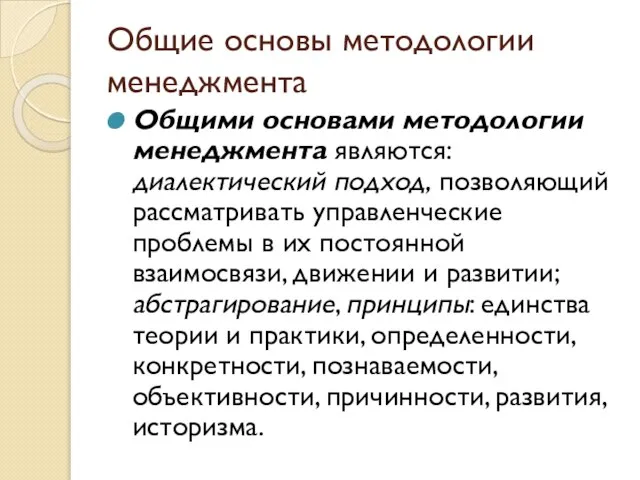 Общие основы методологии менеджмента

Общими основами методологии менеджмента являются: диалектический подход, позволяющий рассматривать управленческие проблемы в их постоянной взаимосвязи, движении и развитии; абстрагирование, принципы: единства теории и практики, определенности, конкретности, познаваемости, объективности, причинности, развития, историзма.